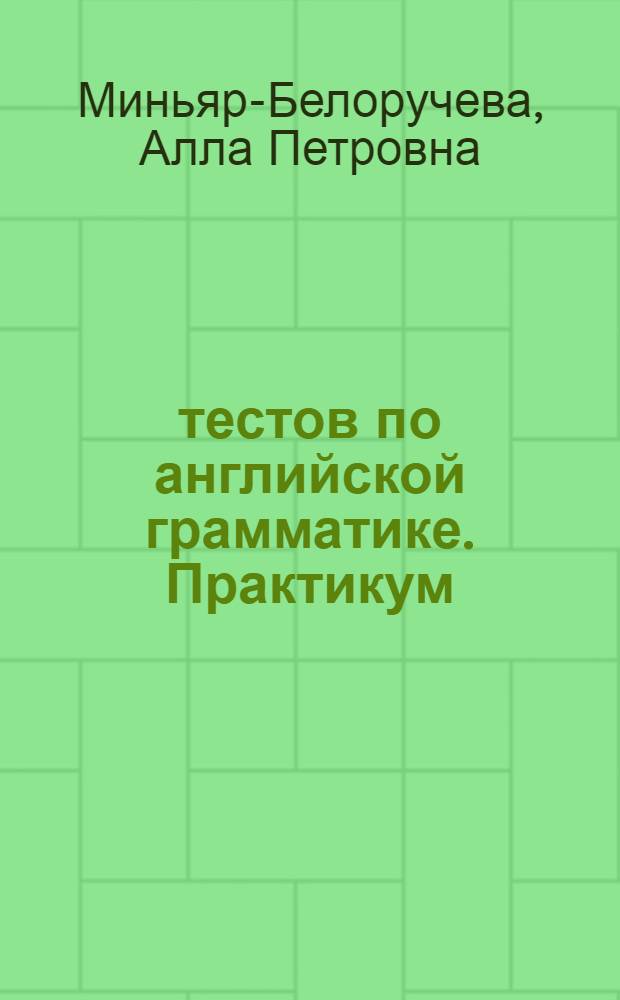 Миньяр-Белоручева, Алла Петровна

тестов по английской грамматике. Практикум